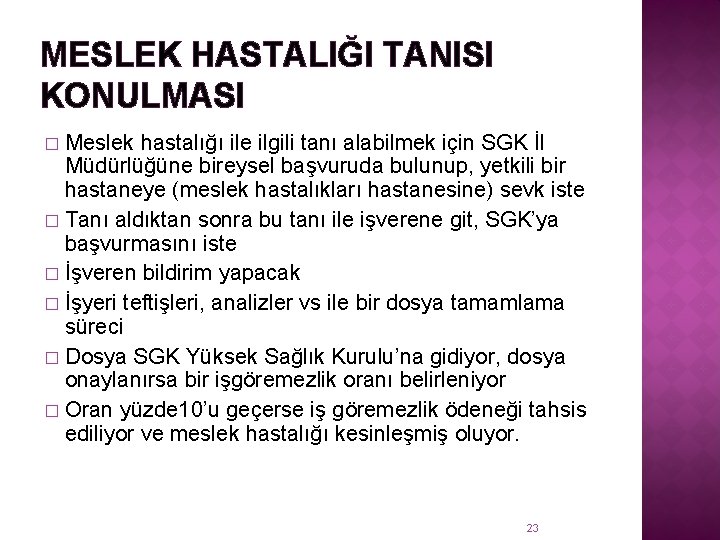 MESLEK HASTALIĞI TANISI KONULMASI

□ Meslek hastalığı ile ilgili tanı alabilmek için SGK İl Müdürlüğüne bireysel başvuruda bulunup, yetkili bir hastaneye (meslek hastalıkları hastanesine) sevk iste

□ Tanı aldıktan sonra bu tanı ile işverene git, SGK'ya başvurmasını iste

□ İşveren bildirim yapacak

□ İşyeri teftişleri, analizler vs ile bir dosya tamamlama süreci

□ Dosya SGK Yüksek Sağlık Kurulu'na gidiyor, dosya onaylanırsa bir işgöremezlik oranı belirleniyor

□ Oran yüzde10'u geçerse iş göremezlik ödeneği tahsis ediliyor ve meslek hastalığı kesinleşmiş oluyor.

23